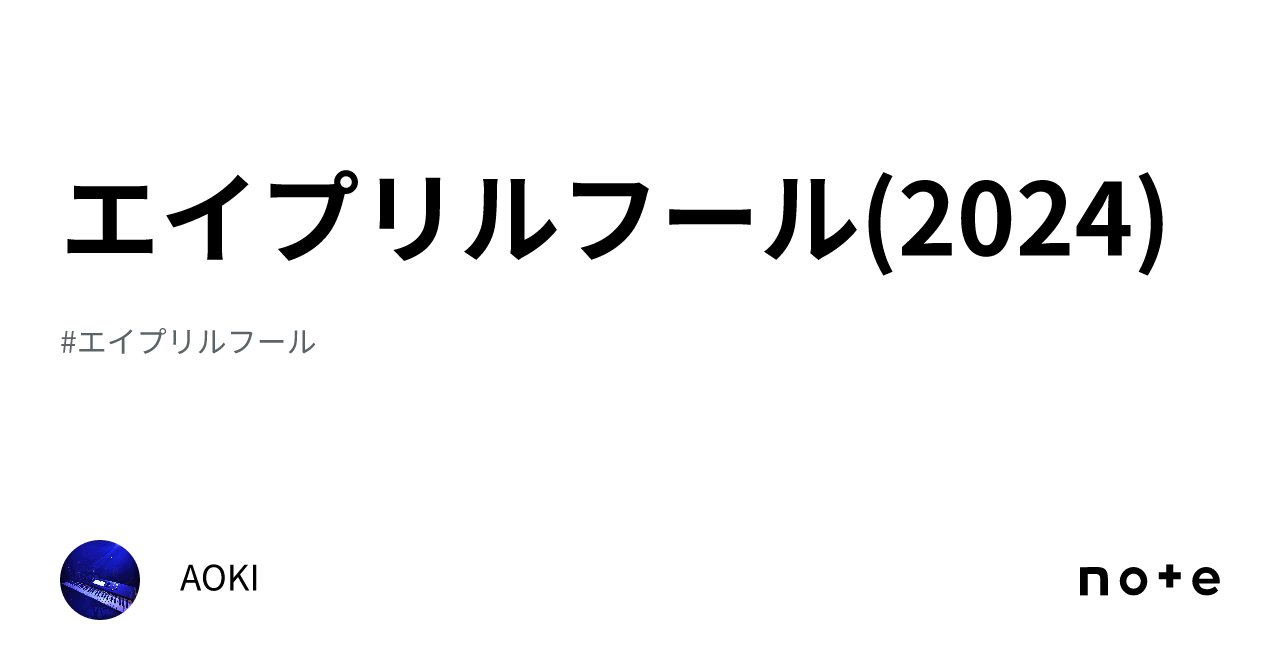 エイプリルフール(2024)

#エイプリルフール

AOKI

note